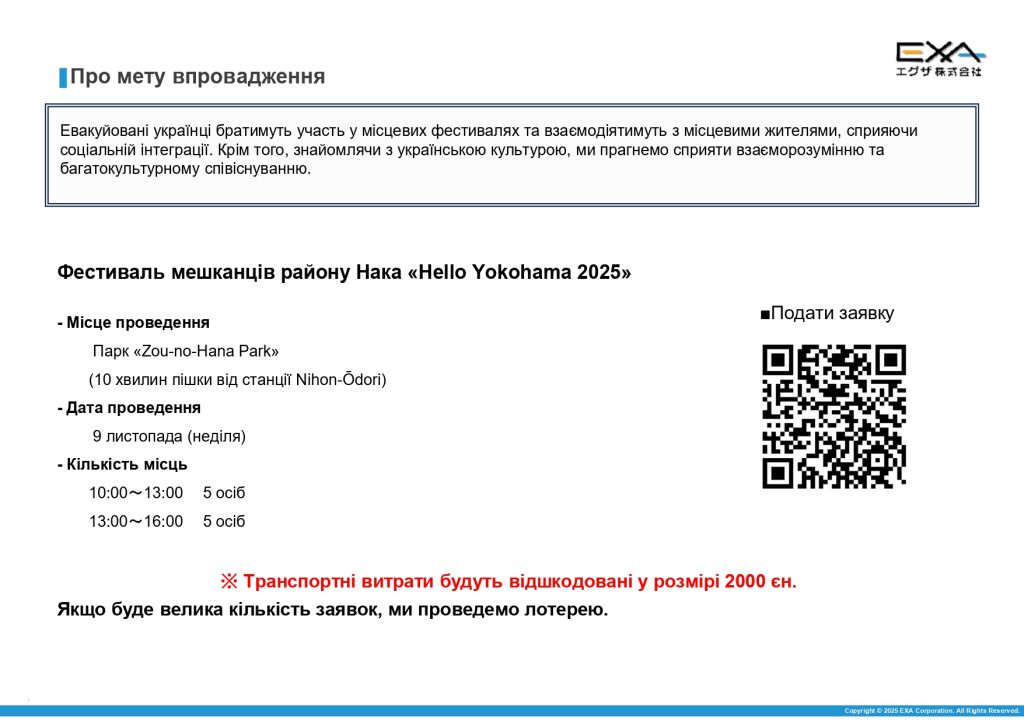 EXA
エグザ株式会社

Про мету впровадження

Евакуйовані українці братимуть участь у місцевих фестивалях та взаємодіятимуть з місцевими жителями, сприяючи соціальній інтеграції. Крім того, знайомлячи з українською культурою, ми прагнемо сприяти взаєморозумінню та багатокультурному співіснуванню.

Фестиваль мешканців району Нака «Hello Yokohama 2025»

- Місце проведення
Парк «Zou-no-Hana Park»
(10 хвилин пішки від станції Nihon-Ōdori)
- Дата проведення
9 листопада (неділя)
- Кількість місць
10:00～13:00 5 осіб
13:00～16:00 5 осіб

■Подати заявку

※ Транспортні витрати будуть відшкодовані у розмірі 2000 єн.
Якщо буде велика кількість заявок, ми проведемо лотерею.

Copyright © 2025 EXA Corporation. All Rights Reserved.